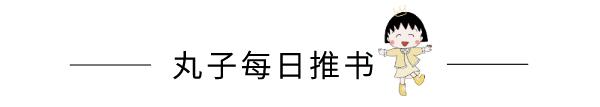 丸子每日推书